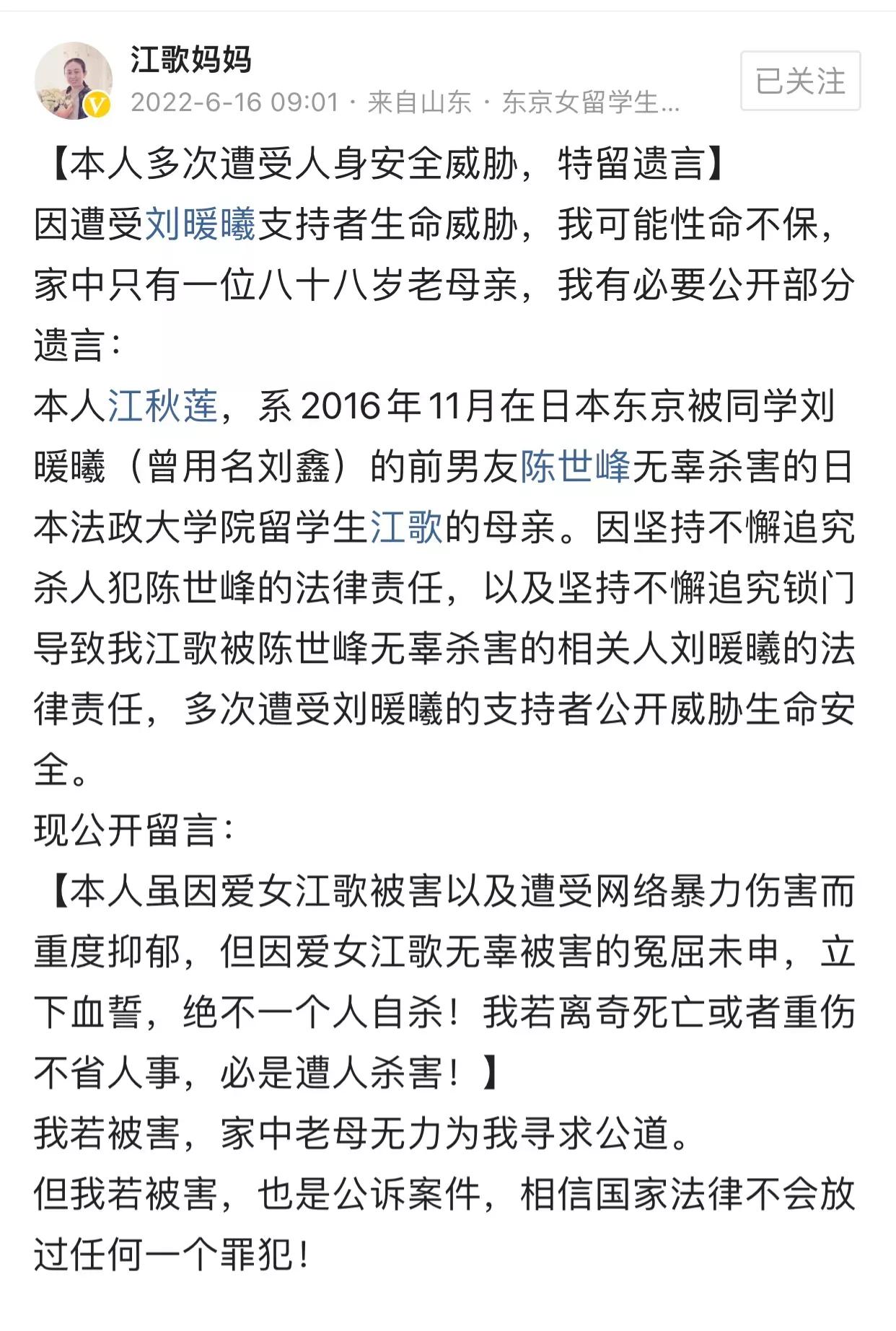 江歌妈妈
2022-6-16 09:01 · 来自山东 · 东京女留学生...
已关注

【本人多次遭受人身安全威胁，特留遗言】
因遭受刘暖曦支持者生命威胁，我可能性命不保，家中只有一位八十八岁老母亲，我有必要公开部分遗言：
本人江秋莲，系2016年11月在日本东京被同学刘暖曦（曾用名刘鑫）的前男友陈世峰无辜杀害的日本法政大学院留学生江歌的母亲。因坚持不懈追究杀人犯陈世峰的法律责任，以及坚持不懈追究锁门导致我江歌被陈世峰无辜杀害的相关人刘暖曦的法律责任，多次遭受刘暖曦的支持者公开威胁生命安全。
现公开留言：
【本人虽因爱女江歌被害以及遭受网络暴力伤害而重度抑郁，但因爱女江歌无辜被害的冤屈未申，立下血誓，绝不一个人自杀！我若离奇死亡或者重伤不省人事，必是遭人杀害！】
我若被害，家中老母无力为我寻求公道。
但我若被害，也是公诉案件，相信国家法律不会放过任何一个罪犯！